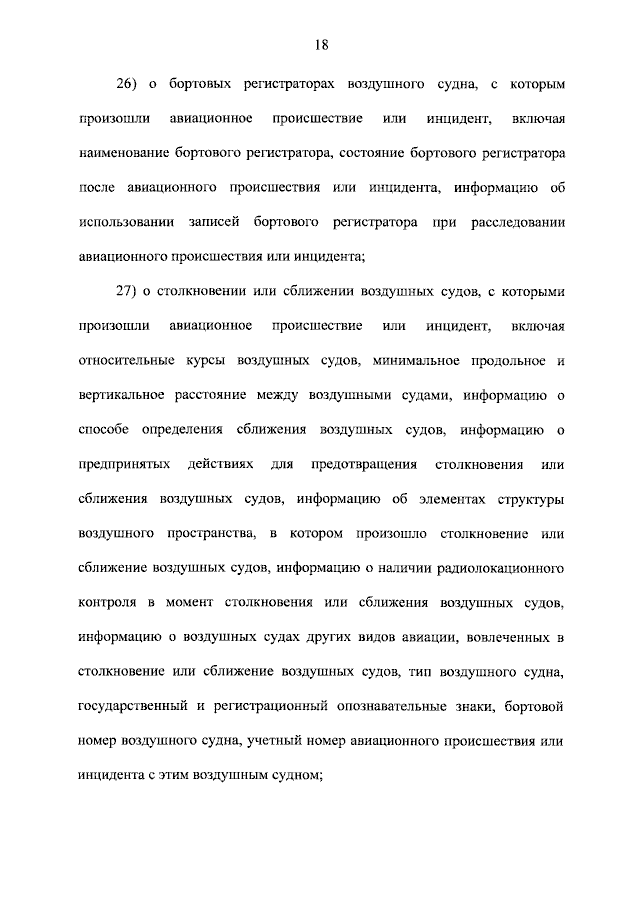 18

26) о бортовых регистраторах воздушного судна, с которым произошли авиационное происшествие или инцидент, включая наименование бортового регистратора, состояние бортового регистратора после авиационного происшествия или инцидента, информацию об использовании записей бортового регистратора при расследовании авиационного происшествия или инцидента;

27) о столкновении или сближении воздушных судов, с которыми произошли авиационное происшествие или инцидент, включая относительные курсы воздушных судов, минимальное продольное и вертикальное расстояние между воздушными судами, информацию о способе определения сближения воздушных судов, информацию о предпринятых действиях для предотвращения столкновения или сближения воздушных судов, информацию об элементах структуры воздушного пространства, в котором произошло столкновение или сближение воздушных судов, информацию о наличии радиолокационного контроля в момент столкновения или сближения воздушных судов, информацию о воздушных судах других видов авиации, вовлеченных в столкновение или сближение воздушных судов, тип воздушного судна, государственный и регистрационный опознавательные знаки, бортовой номер воздушного судна, учетный номер авиационного происшествия или инцидента с этим воздушным судном;